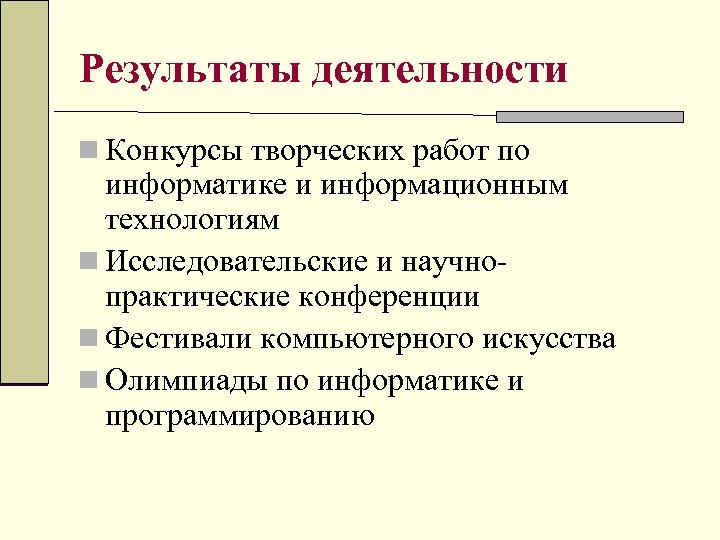 Результаты деятельности

Конкурсы творческих работ по информатике и информационным технологиям

Исследовательские и научно-практические конференции

Фестивали компьютерного искусства

Олимпиады по информатике и программированию